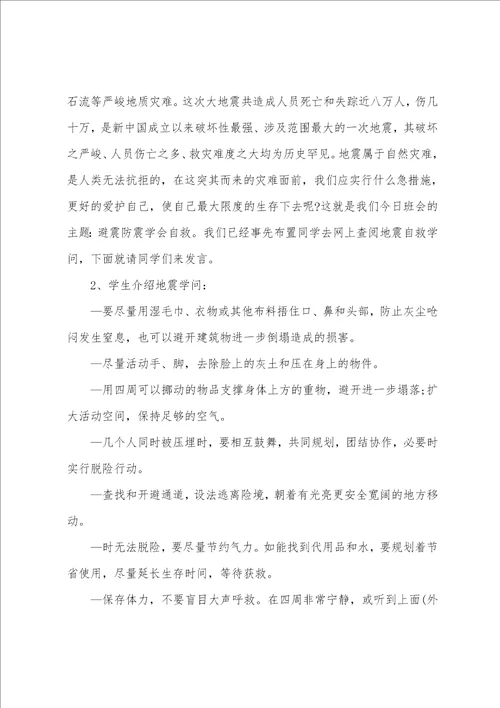 石流等严峻地质灾难。这次大地震共造成人员死亡和失踪近八万人，伤几十万，是新中国成立以来破坏性最强、涉及范围最大的一次地震，其破坏之严峻、人员伤亡之多、救灾难度之大均为历史罕见。地震属于自然灾难，是人类无法抗拒的，在这突其而来的灾难面前，我们应实行什么急措施，更好的爱护自己，使自己最大限度的生存下去呢?这就是我们今日班会的主题：避震防震学会自救。我们已经事先布置同学去网上查阅地震自救学问，下面就请同学们来发言。

2、学生介绍地震学问：

—要尽量用湿毛巾、衣物或其他布料捂住口、鼻和头部，防止灰尘呛闷发生窒息，也可以避开建筑物进一步倒塌造成的损害。

—尽量活动手、脚，去除脸上的灰土和压在身上的物件。

—用四周可以挪动的物品支撑身体上方的重物，避开进一步塌落;扩大活动空间，保持足够的空气。

—几个人同时被压埋时，要相互鼓舞，共同规划，团结协作，必要时实行脱险行动。

—查找和开避通道，设法逃离险境，朝着有光亮更安全宽阔的地方移动。

—时无法脱险，要尽量节约气力。如能找到代用品和水，要规划着节省使用，尽量延长生存时间，等待获救。

—保存体力，不要盲目大声呼救。在四周非常宁静，或听到上面(外